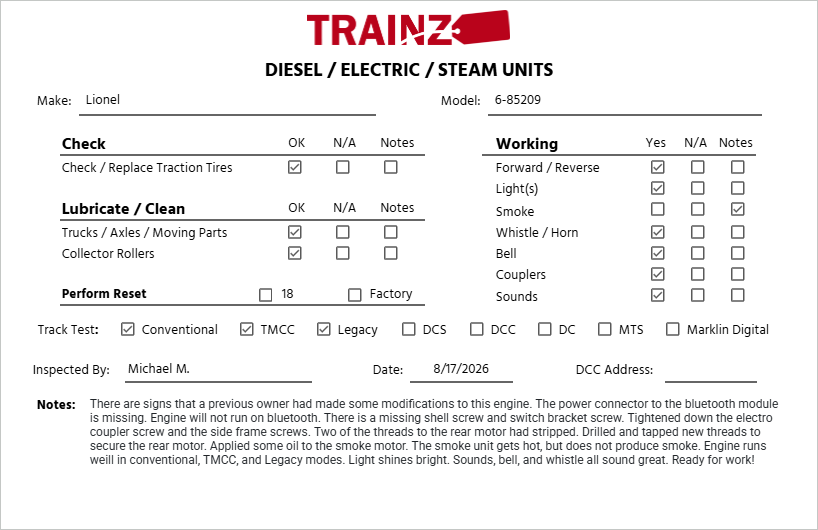 TRAINZ

DIESEL / ELECTRIC / STEAM UNITS

Make: Lionel

Model: 6-85209

| Check | OK | N/A | Notes |
|---|---|---|---|
| Check / Replace Traction Tires | ☑ | ☐ | ☐ |

| Lubricate / Clean | OK | N/A | Notes |
|---|---|---|---|
| Trucks / Axles / Moving Parts | ☑ | ☐ | ☐ |
| Collector Rollers | ☑ | ☐ | ☐ |

Perform Reset ☐ 18 ☐ Factory

| Working | Yes | N/A | Notes |
|---|---|---|---|
| Forward / Reverse | ☑ | ☐ | ☐ |
| Light(s) | ☑ | ☐ | ☐ |
| Smoke | ☐ | ☐ | ☑ |
| Whistle / Horn | ☑ | ☐ | ☐ |
| Bell | ☑ | ☐ | ☐ |
| Couplers | ☑ | ☐ | ☐ |
| Sounds | ☑ | ☐ | ☐ |

Track Test: ☑ Conventional ☑ TMCC ☑ Legacy ☐ DCS ☐ DCC ☐ DC ☐ MTS ☐ Marklin Digital

Inspected By: Michael M.

Date: 8/17/2026

DCC Address:

Notes: There are signs that a previous owner had made some modifications to this engine. The power connector to the bluetooth module is missing. Engine will not run on bluetooth. There is a missing shell screw and switch bracket screw. Tightened down the electro coupler screw and the side frame screws. Two of the threads to the rear motor had stripped. Drilled and tapped new threads to secure the rear motor. Applied some oil to the smoke motor. The smoke unit gets hot, but does not produce smoke. Engine runs weill in conventional, TMCC, and Legacy modes. Light shines bright. Sounds, bell, and whistle all sound great. Ready for work!